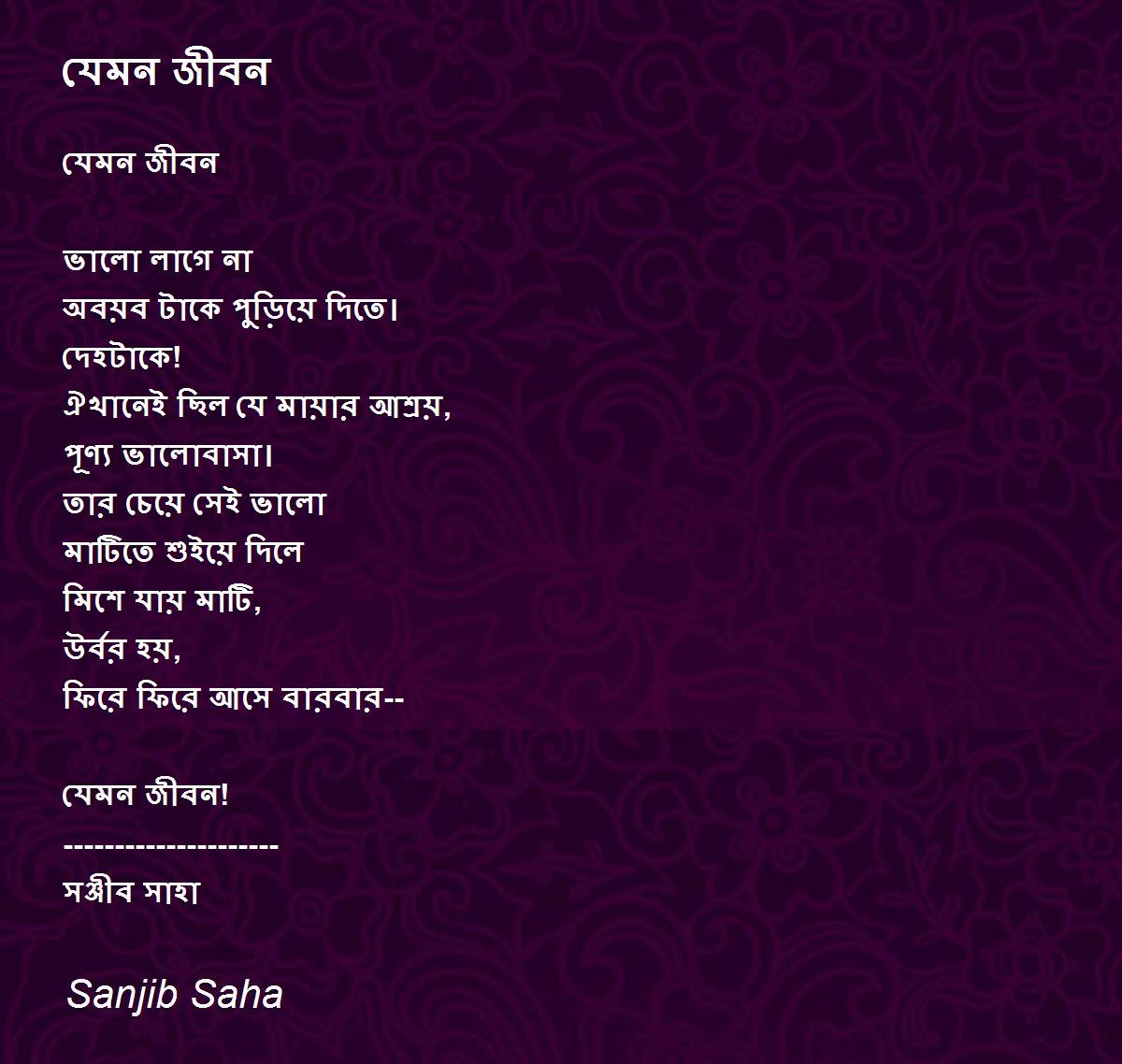 যেমন জীবন

যেমন জীবন

ভালো লাগে না
অবয়ব টাকে পুড়িয়ে দিতে।
দেহটাকে!
ঐখানেই ছিল যে মায়ার আশ্রয়,
পূণ্য ভালোবাসা।
তার চেয়ে সেই ভালো
মাটিতে শুইয়ে দিলে
মিশে যায় মাটি,
উর্বর হয়,
ফিরে ফিরে আসে বারবার--

যেমন জীবন!
---------------------
সঞ্জীব সাহা

Sanjib Saha